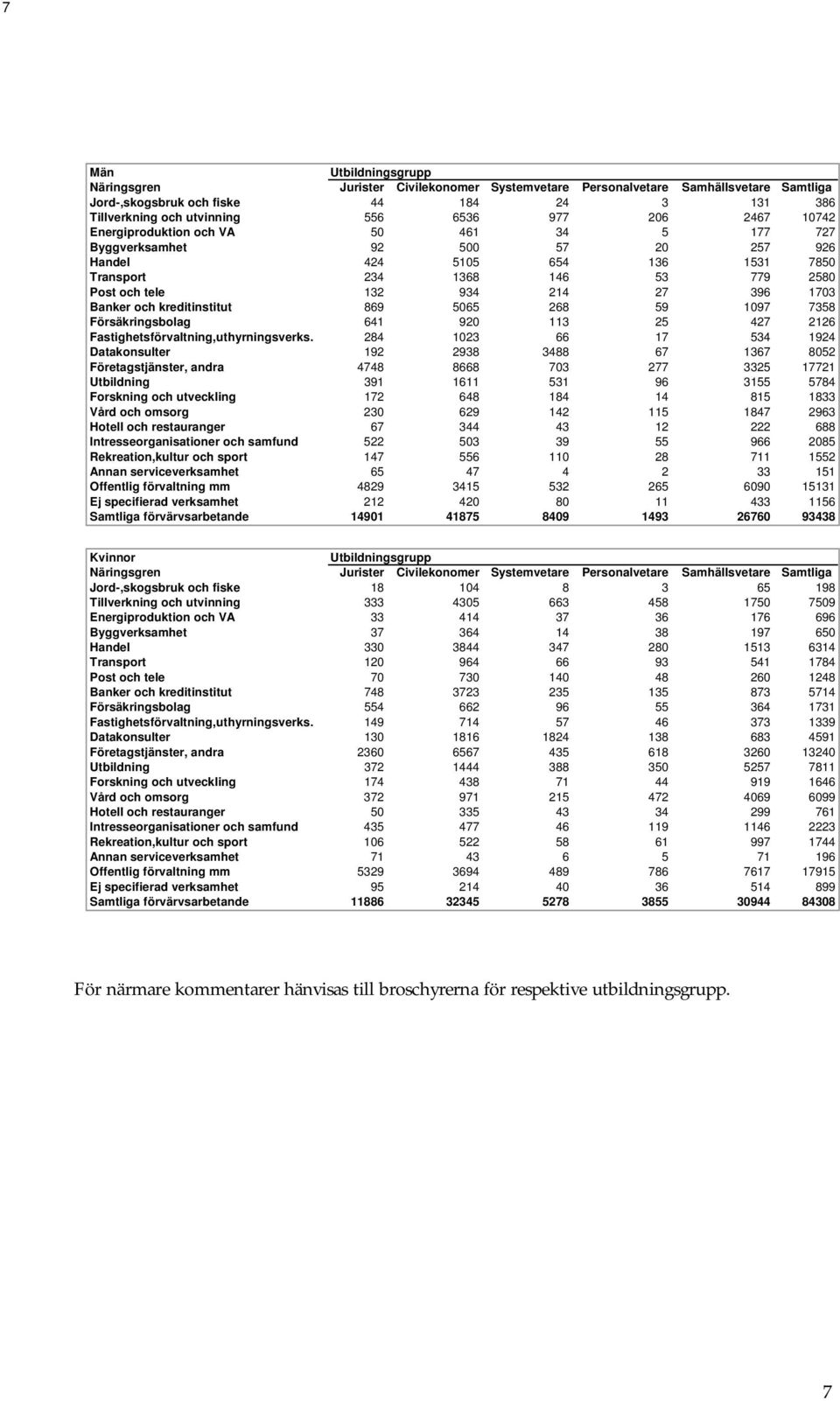 7

| Män | Utbildningsgrupp | | | | | |
|---|---|---|---|---|---|---|
| Näringsgren | Jurister | Civilekonomer | Systemvetare | Personalvetare | Samhällsvetare | Samtliga |
| Jord-,skogsbruk och fiske | 44 | 184 | 24 | 3 | 131 | 386 |
| Tillverkning och utvinning | 556 | 6536 | 977 | 206 | 2467 | 10742 |
| Energiproduktion och VA | 50 | 461 | 34 | 5 | 177 | 727 |
| Byggverksamhet | 92 | 500 | 57 | 20 | 257 | 926 |
| Handel | 424 | 5105 | 654 | 136 | 1531 | 7850 |
| Transport | 234 | 1368 | 146 | 53 | 779 | 2580 |
| Post och tele | 132 | 934 | 214 | 27 | 396 | 1703 |
| Banker och kreditinstitut | 869 | 5065 | 268 | 59 | 1097 | 7358 |
| Försäkringsbolag | 641 | 920 | 113 | 25 | 427 | 2126 |
| Fastighetsförvaltning,uthyrningsverks. | 284 | 1023 | 66 | 17 | 534 | 1924 |
| Datakonsulter | 192 | 2938 | 3488 | 67 | 1367 | 8052 |
| Företagstjänster, andra | 4748 | 8668 | 703 | 277 | 3325 | 17721 |
| Utbildning | 391 | 1611 | 531 | 96 | 3155 | 5784 |
| Forskning och utveckling | 172 | 648 | 184 | 14 | 815 | 1833 |
| Vård och omsorg | 230 | 629 | 142 | 115 | 1847 | 2963 |
| Hotell och restauranger | 67 | 344 | 43 | 12 | 222 | 688 |
| Intresseorganisationer och samfund | 522 | 503 | 39 | 55 | 966 | 2085 |
| Rekreation,kultur och sport | 147 | 556 | 110 | 28 | 711 | 1552 |
| Annan serviceverksamhet | 65 | 47 | 4 | 2 | 33 | 151 |
| Offentlig förvaltning mm | 4829 | 3415 | 532 | 265 | 6090 | 15131 |
| Ej specifierad verksamhet | 212 | 420 | 80 | 11 | 433 | 1156 |
| Samtliga förvärvsarbetande | 14901 | 41875 | 8409 | 1493 | 26760 | 93438 |

| Kvinnor | Utbildningsgrupp | | | | | |
|---|---|---|---|---|---|---|
| Näringsgren | Jurister | Civilekonomer | Systemvetare | Personalvetare | Samhällsvetare | Samtliga |
| Jord-,skogsbruk och fiske | 18 | 104 | 8 | 3 | 65 | 198 |
| Tillverkning och utvinning | 333 | 4305 | 663 | 458 | 1750 | 7509 |
| Energiproduktion och VA | 33 | 414 | 37 | 36 | 176 | 696 |
| Byggverksamhet | 37 | 364 | 14 | 38 | 197 | 650 |
| Handel | 330 | 3844 | 347 | 280 | 1513 | 6314 |
| Transport | 120 | 964 | 66 | 93 | 541 | 1784 |
| Post och tele | 70 | 730 | 140 | 48 | 260 | 1248 |
| Banker och kreditinstitut | 748 | 3723 | 235 | 135 | 873 | 5714 |
| Försäkringsbolag | 554 | 662 | 96 | 55 | 364 | 1731 |
| Fastighetsförvaltning,uthyrningsverks. | 149 | 714 | 57 | 46 | 373 | 1339 |
| Datakonsulter | 130 | 1816 | 1824 | 138 | 683 | 4591 |
| Företagstjänster, andra | 2360 | 6567 | 435 | 618 | 3260 | 13240 |
| Utbildning | 372 | 1444 | 388 | 350 | 5257 | 7811 |
| Forskning och utveckling | 174 | 438 | 71 | 44 | 919 | 1646 |
| Vård och omsorg | 372 | 971 | 215 | 472 | 4069 | 6099 |
| Hotell och restauranger | 50 | 335 | 43 | 34 | 299 | 761 |
| Intresseorganisationer och samfund | 435 | 477 | 46 | 119 | 1146 | 2223 |
| Rekreation,kultur och sport | 106 | 522 | 58 | 61 | 997 | 1744 |
| Annan serviceverksamhet | 71 | 43 | 6 | 5 | 71 | 196 |
| Offentlig förvaltning mm | 5329 | 3694 | 489 | 786 | 7617 | 17915 |
| Ej specifierad verksamhet | 95 | 214 | 40 | 36 | 514 | 899 |
| Samtliga förvärvsarbetande | 11886 | 32345 | 5278 | 3855 | 30944 | 84308 |

För närmare kommentarer hänvisas till broschyrerna för respektive utbildningsgrupp.

7